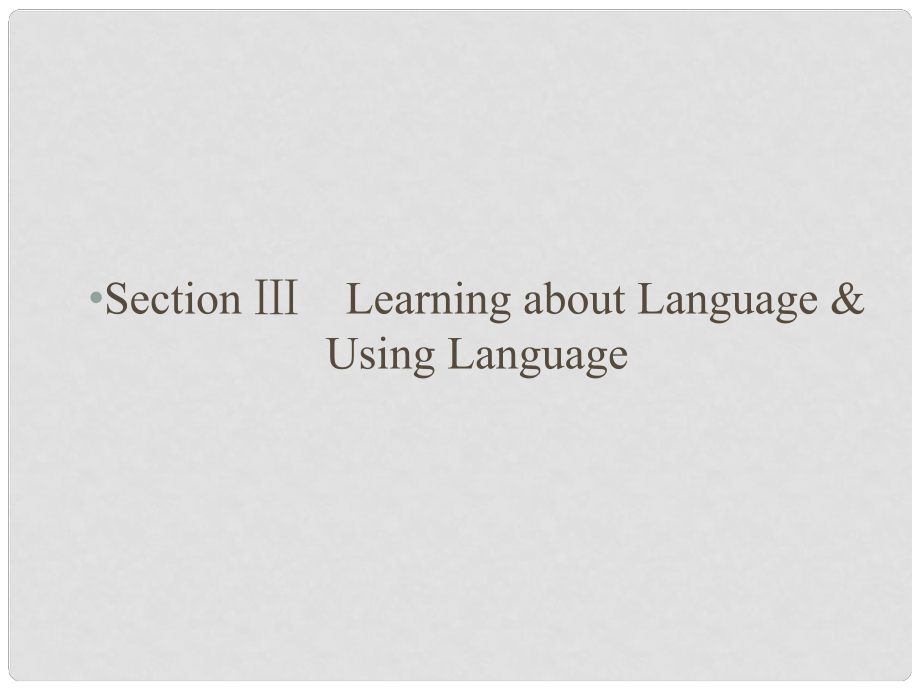 •Section Ⅲ　Learning about Language & Using Language